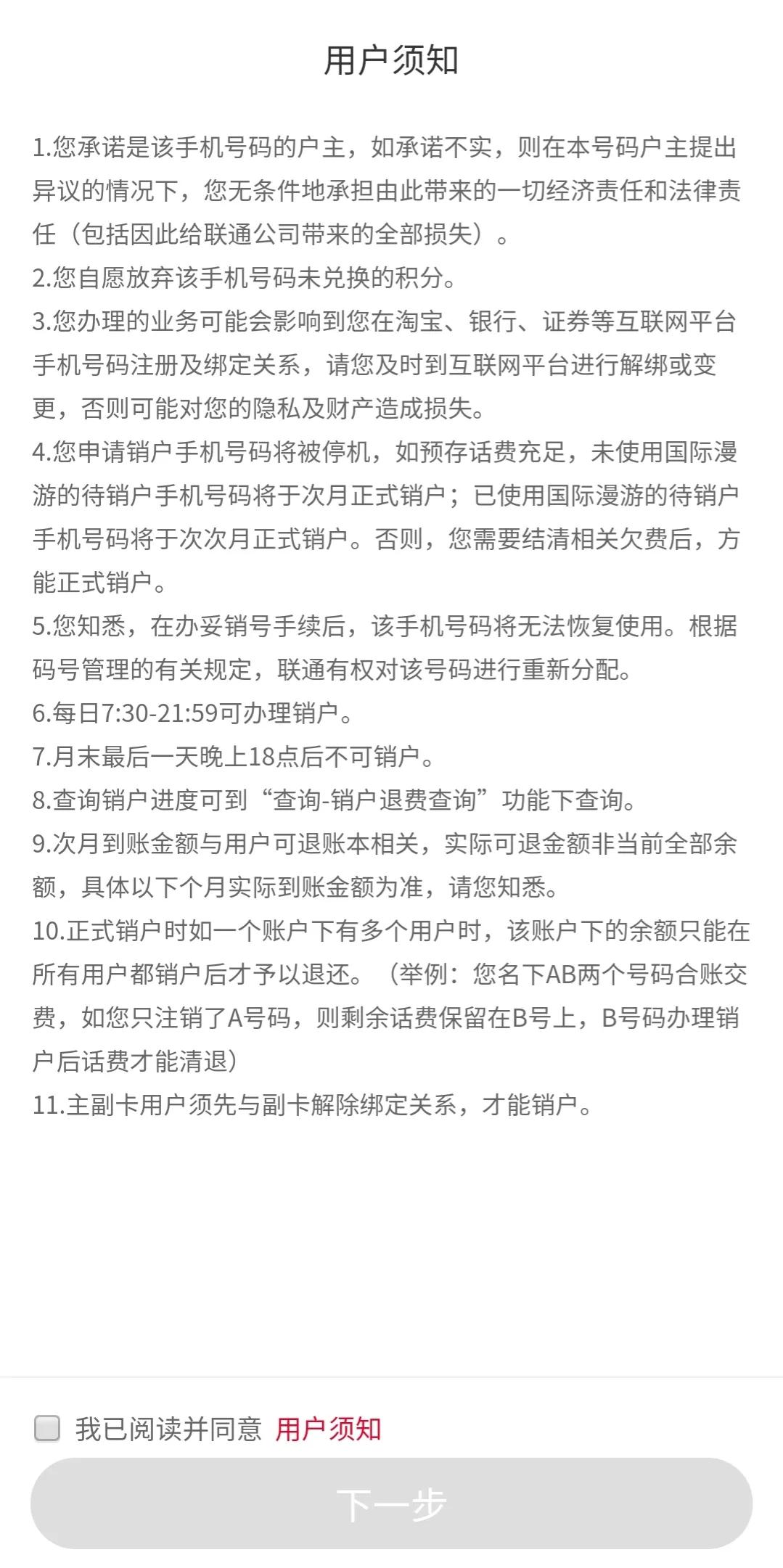 用户须知

1.您承诺是该手机号码的户主，如承诺不实，则在本号码户主提出异议的情况下，您无条件地承担由此带来的一切经济责任和法律责任（包括因此给联通公司带来的全部损失）。
2.您自愿放弃该手机号码未兑换的积分。
3.您办理的业务可能会影响到您在淘宝、银行、证券等互联网平台手机号码注册及绑定关系，请您及时到互联网平台进行解绑或变更，否则可能对您的隐私及财产造成损失。
4.您申请销户手机号码将被停机，如预存话费充足，未使用国际漫游的待销户手机号码将于次月正式销户；已使用国际漫游的待销户手机号码将于次次月正式销户。否则，您需要结清相关欠费后，方能正式销户。
5.您知悉，在办妥销号手续后，该手机号码将无法恢复使用。根据码号管理的有关规定，联通有权对该号码进行重新分配。
6.每日7:30-21:59可办理销户。
7.月末最后一天晚上18点后不可销户。
8.查询销户进度可到“查询-销户退费查询”功能下查询。
9.次月到账金额与用户可退账本相关，实际可退金额非当前全部余额，具体以下个月实际到账金额为准，请您知悉。
10.正式销户时如一个账户下有多个用户时，该账户下的余额只能在所有用户都销户后才予以退还。（举例：您名下AB两个号码合账交费，如您只注销了A号码，则剩余话费保留在B号上，B号码办理销户后话费才能清退）
11.主副卡用户须先与副卡解除绑定关系，才能销户。

我已阅读并同意 用户须知

下一步